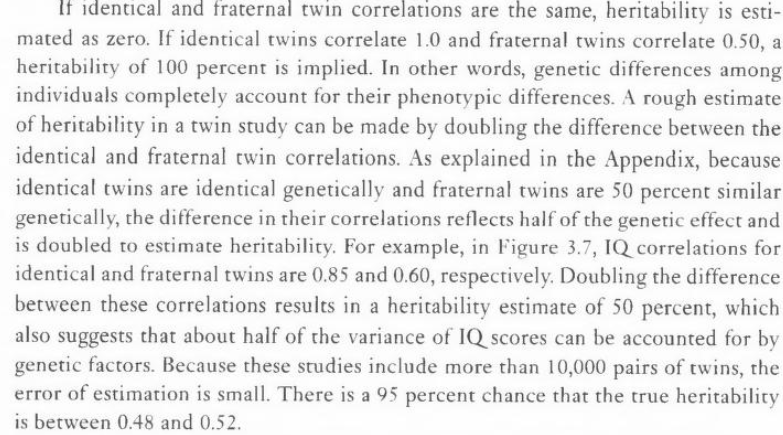 If identical and fraternal twin correlations are the same, heritability is estimated as zero. If identical twins correlate 1.0 and fraternal twins correlate 0.50, a heritability of 100 percent is implied. In other words, genetic differences among individuals completely account for their phenotypic differences. A rough estimate of heritability in a twin study can be made by doubling the difference between the identical and fraternal twin correlations. As explained in the Appendix, because identical twins are identical genetically and fraternal twins are 50 percent similar genetically, the difference in their correlations reflects half of the genetic effect and is doubled to estimate heritability. For example, in Figure 3.7, IQ correlations for identical and fraternal twins are 0.85 and 0.60, respectively. Doubling the difference between these correlations results in a heritability estimate of 50 percent, which also suggests that about half of the variance of IQ scores can be accounted for by genetic factors. Because these studies include more than 10,000 pairs of twins, the error of estimation is small. There is a 95 percent chance that the true heritability is between 0.48 and 0.52.